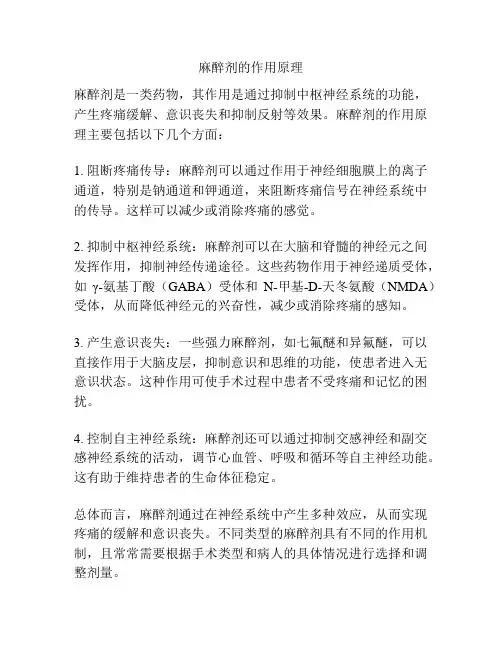 麻醉剂的作用原理

麻醉剂是一类药物，其作用是通过抑制中枢神经系统的功能，产生疼痛缓解、意识丧失和抑制反射等效果。麻醉剂的作用原理主要包括以下几个方面：

1. 阻断疼痛传导：麻醉剂可以通过作用于神经细胞膜上的离子通道，特别是钠通道和钾通道，来阻断疼痛信号在神经系统中的传导。这样可以减少或消除疼痛的感觉。

2. 抑制中枢神经系统：麻醉剂可以在大脑和脊髓的神经元之间发挥作用，抑制神经传递途径。这些药物作用于神经递质受体，如 γ-氨基丁酸（GABA）受体和 N-甲基-D-天冬氨酸（NMDA）受体，从而降低神经元的兴奋性，减少或消除疼痛的感知。

3. 产生意识丧失：一些强力麻醉剂，如七氟醚和异氟醚，可以直接作用于大脑皮层，抑制意识和思维的功能，使患者进入无意识状态。这种作用可使手术过程中患者不受疼痛和记忆的困扰。

4. 控制自主神经系统：麻醉剂还可以通过抑制交感神经和副交感神经系统的活动，调节心血管、呼吸和循环等自主神经功能。这有助于维持患者的生命体征稳定。

总体而言，麻醉剂通过在神经系统中产生多种效应，从而实现疼痛的缓解和意识丧失。不同类型的麻醉剂具有不同的作用机制，且常常需要根据手术类型和病人的具体情况进行选择和调整剂量。